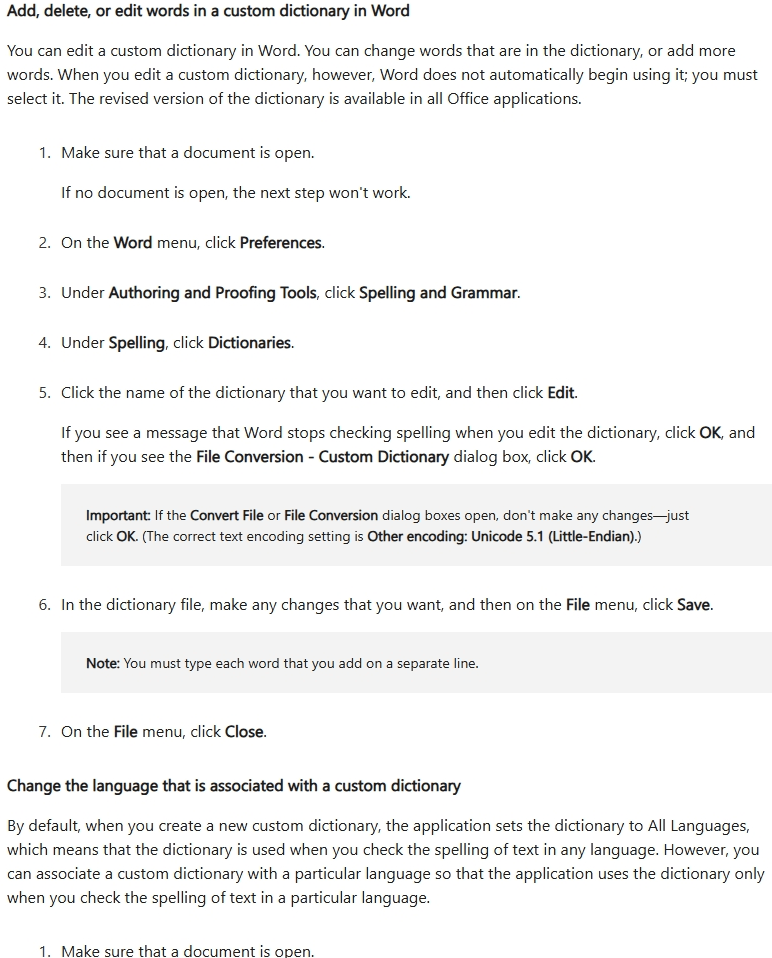 Add, delete, or edit words in a custom dictionary in Word

You can edit a custom dictionary in Word. You can change words that are in the dictionary, or add more words. When you edit a custom dictionary, however, Word does not automatically begin using it; you must select it. The revised version of the dictionary is available in all Office applications.

1. Make sure that a document is open.

If no document is open, the next step won't work.

2. On the Word menu, click Preferences.

3. Under Authoring and Proofing Tools, click Spelling and Grammar.

4. Under Spelling, click Dictionaries.

5. Click the name of the dictionary that you want to edit, and then click Edit.

If you see a message that Word stops checking spelling when you edit the dictionary, click OK, and then if you see the File Conversion - Custom Dictionary dialog box, click OK.

Important: If the Convert File or File Conversion dialog boxes open, don't make any changes—just click OK. (The correct text encoding setting is Other encoding: Unicode 5.1 (Little-Endian).)

6. In the dictionary file, make any changes that you want, and then on the File menu, click Save.

Note: You must type each word that you add on a separate line.

7. On the File menu, click Close.

Change the language that is associated with a custom dictionary

By default, when you create a new custom dictionary, the application sets the dictionary to All Languages, which means that the dictionary is used when you check the spelling of text in any language. However, you can associate a custom dictionary with a particular language so that the application uses the dictionary only when you check the spelling of text in a particular language.

1. Make sure that a document is open.